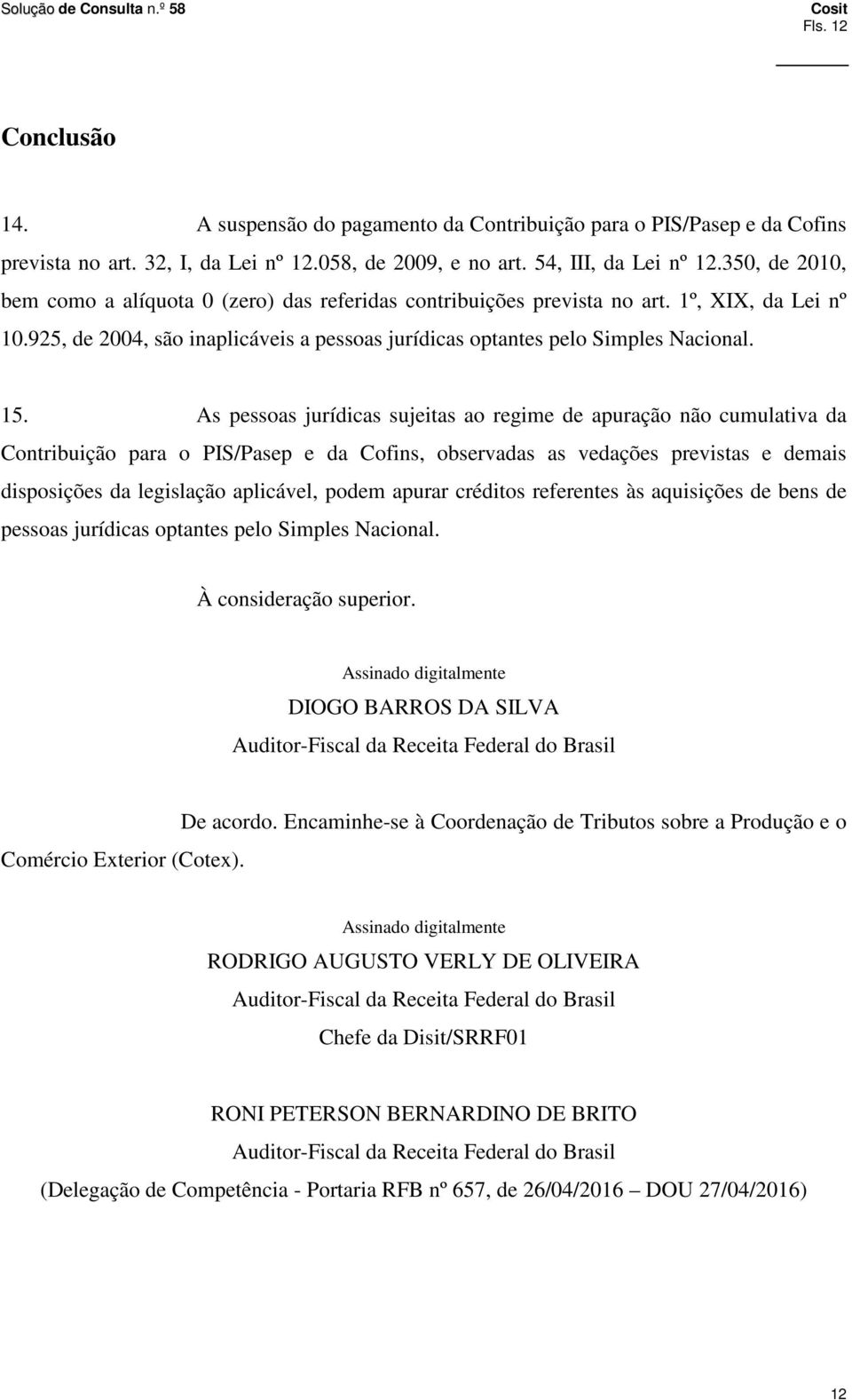 Solução de Consulta n.º 58
Cosit
Fls. 12

Conclusão

14. A suspensão do pagamento da Contribuição para o PIS/Pasep e da Cofins prevista no art. 32, I, da Lei nº 12.058, de 2009, e no art. 54, III, da Lei nº 12.350, de 2010, bem como a alíquota 0 (zero) das referidas contribuições prevista no art. 1º, XIX, da Lei nº 10.925, de 2004, são inaplicáveis a pessoas jurídicas optantes pelo Simples Nacional.

15. As pessoas jurídicas sujeitas ao regime de apuração não cumulativa da Contribuição para o PIS/Pasep e da Cofins, observadas as vedações previstas e demais disposições da legislação aplicável, podem apurar créditos referentes às aquisições de bens de pessoas jurídicas optantes pelo Simples Nacional.

À consideração superior.

Assinado digitalmente
DIOGO BARROS DA SILVA
Auditor-Fiscal da Receita Federal do Brasil

De acordo. Encaminhe-se à Coordenação de Tributos sobre a Produção e o Comércio Exterior (Cotex).

Assinado digitalmente
RODRIGO AUGUSTO VERLY DE OLIVEIRA
Auditor-Fiscal da Receita Federal do Brasil
Chefe da Disit/SRRF01

RONI PETERSON BERNARDINO DE BRITO
Auditor-Fiscal da Receita Federal do Brasil
(Delegação de Competência - Portaria RFB nº 657, de 26/04/2016 – DOU 27/04/2016)

12